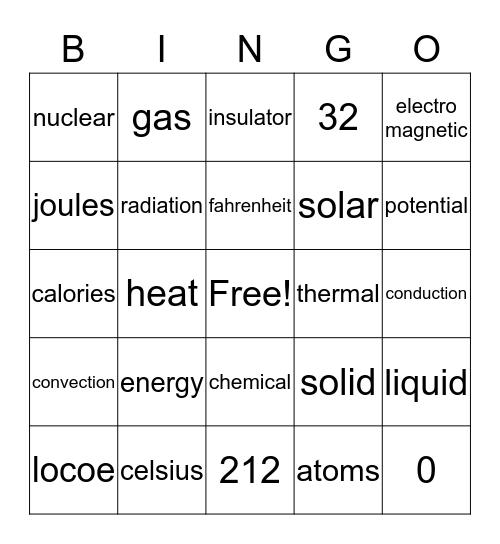 | B | I | N | G | O |
|---|---|---|---|---|
| nuclear | gas | insulator | 32 | electro magnetic |
| joules | radiation | fahrenheit | solar | potential |
| calories | heat | Free! | thermal | conduction |
| convection | energy | chemical | solid | liquid |
| locoe | celsius | 212 | atoms | 0 |